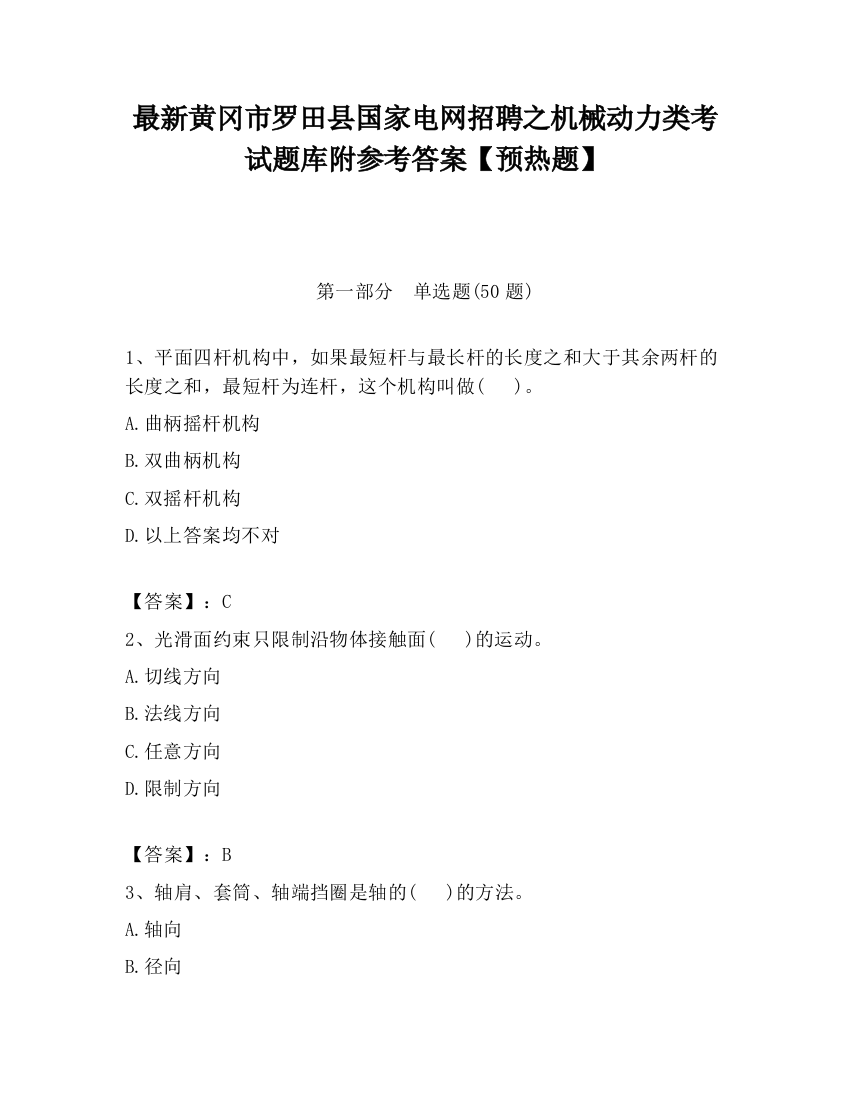 最新黄冈市罗田县国家电网招聘之机械动力类考试题库附参考答案【预热题】

第一部分　单选题(50 题)

1、平面四杆机构中，如果最短杆与最长杆的长度之和大于其余两杆的长度之和，最短杆为连杆，这个机构叫做(　　)。

A.曲柄摇杆机构

B.双曲柄机构

C.双摇杆机构

D.以上答案均不对

【答案】：C

2、光滑面约束只限制沿物体接触面(　　)的运动。

A.切线方向

B.法线方向

C.任意方向

D.限制方向

【答案】：B

3、轴肩、套筒、轴端挡圈是轴的(　　)的方法。

A.轴向

B.径向